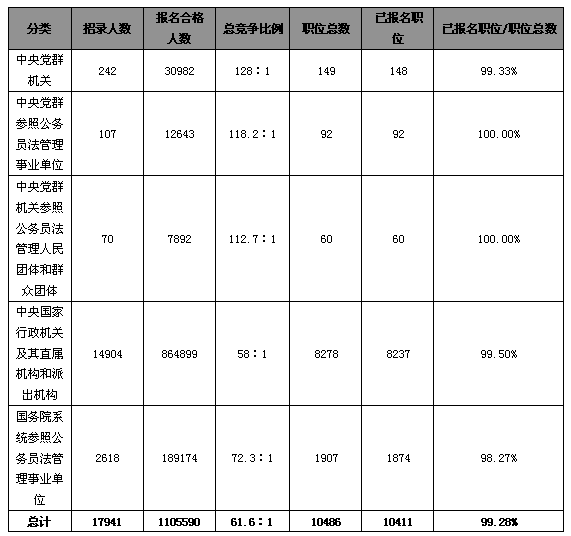 | 分类 | 招录人数 | 报名合格人数 | 总竞争比例 | 职位总数 | 已报名职位 | 已报名职位/职位总数 |
|---|---|---|---|---|---|---|
| 中央党群机关 | 242 | 30982 | 128：1 | 149 | 148 | 99.33% |
| 中央党群参照公务员法管理事业单位 | 107 | 12643 | 118.2：1 | 92 | 92 | 100.00% |
| 中央党群机关参照公务员法管理人民团体和群众团体 | 70 | 7892 | 112.7：1 | 60 | 60 | 100.00% |
| 中央国家行政机关及其直属机构和派出机构 | 14904 | 864899 | 58：1 | 8278 | 8237 | 99.50% |
| 国务院系统参照公务员法管理事业单位 | 2618 | 189174 | 72.3：1 | 1907 | 1874 | 98.27% |
| 总计 | 17941 | 1105590 | 61.6：1 | 10486 | 10411 | 99.28% |